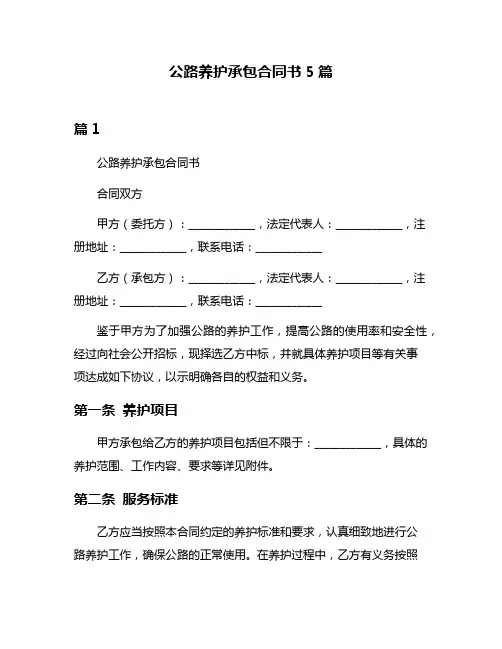 公路养护承包合同书 5 篇

篇 1

公路养护承包合同书

合同双方

甲方（委托方）：____________，法定代表人：____________，注册地址：____________，联系电话：____________

乙方（承包方）：____________，法定代表人：____________，注册地址：____________，联系电话：____________

鉴于甲方为了加强公路的养护工作，提高公路的使用率和安全性，经过向社会公开招标，现择选乙方中标，并就具体养护项目等有关事项达成如下协议，以示明确各自的权益和义务。

第一条 养护项目

甲方承包给乙方的养护项目包括但不限于：____________，具体的养护范围、工作内容、要求等详见附件。

第二条 服务标准

乙方应当按照本合同约定的养护标准和要求，认真细致地进行公路养护工作，确保公路的正常使用。在养护过程中，乙方有义务按照